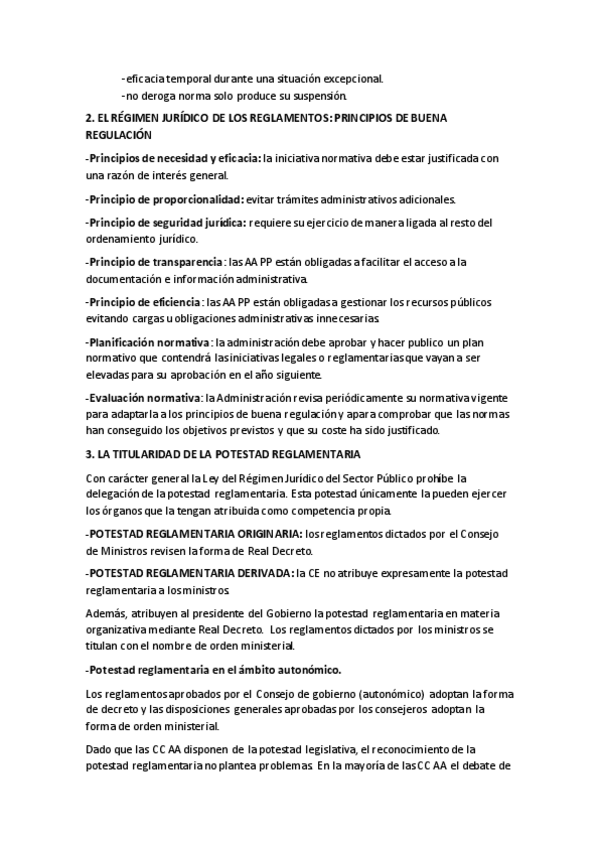 -eficacia temporal durante una situación excepcional.
-no deroga norma solo produce su suspensión.

2. EL RÉGIMEN JURÍDICO DE LOS REGLAMENTOS: PRINCIPIOS DE BUENA REGULACIÓN

-Principios de necesidad y eficacia: la iniciativa normativa debe estar justificada con una razón de interés general.

-Principio de proporcionalidad: evitar trámites administrativos adicionales.

-Principio de seguridad jurídica: requiere su ejercicio de manera ligada al resto del ordenamiento jurídico.

-Principio de transparencia: las AA PP están obligadas a facilitar el acceso a la documentación e información administrativa.

-Principio de eficiencia: las AA PP están obligadas a gestionar los recursos públicos evitando cargas u obligaciones administrativas innecesarias.

-Planificación normativa: la administración debe aprobar y hacer publico un plan normativo que contendrá las iniciativas legales o reglamentarias que vayan a ser elevadas para su aprobación en el año siguiente.

-Evaluación normativa: la Administración revisa periódicamente su normativa vigente para adaptarla a los principios de buena regulación y apara comprobar que las normas han conseguido los objetivos previstos y que su coste ha sido justificado.

3. LA TITULARIDAD DE LA POTESTAD REGLAMENTARIA

Con carácter general la Ley del Régimen Jurídico del Sector Público prohíbe la delegación de la potestad reglamentaria. Esta potestad únicamente la pueden ejercer los órganos que la tengan atribuida como competencia propia.

-POTESTAD REGLAMENTARIA ORIGINARIA: los reglamentos dictados por el Consejo de Ministros revisen la forma de Real Decreto.

-POTESTAD REGLAMENTARIA DERIVADA: la CE no atribuye expresamente la potestad reglamentaria a los ministros.

Además, atribuyen al presidente del Gobierno la potestad reglamentaria en materia organizativa mediante Real Decreto. Los reglamentos dictados por los ministros se titulan con el nombre de orden ministerial.

-Potestad reglamentaria en el ámbito autonómico.

Los reglamentos aprobados por el Consejo de gobierno (autonómico) adoptan la forma de decreto y las disposiciones generales aprobadas por los consejeros adoptan la forma de orden ministerial.

Dado que las CC AA disponen de la potestad legislativa, el reconocimiento de la potestad reglamentaria no plantea problemas. En la mayoría de las CC AA el debate de